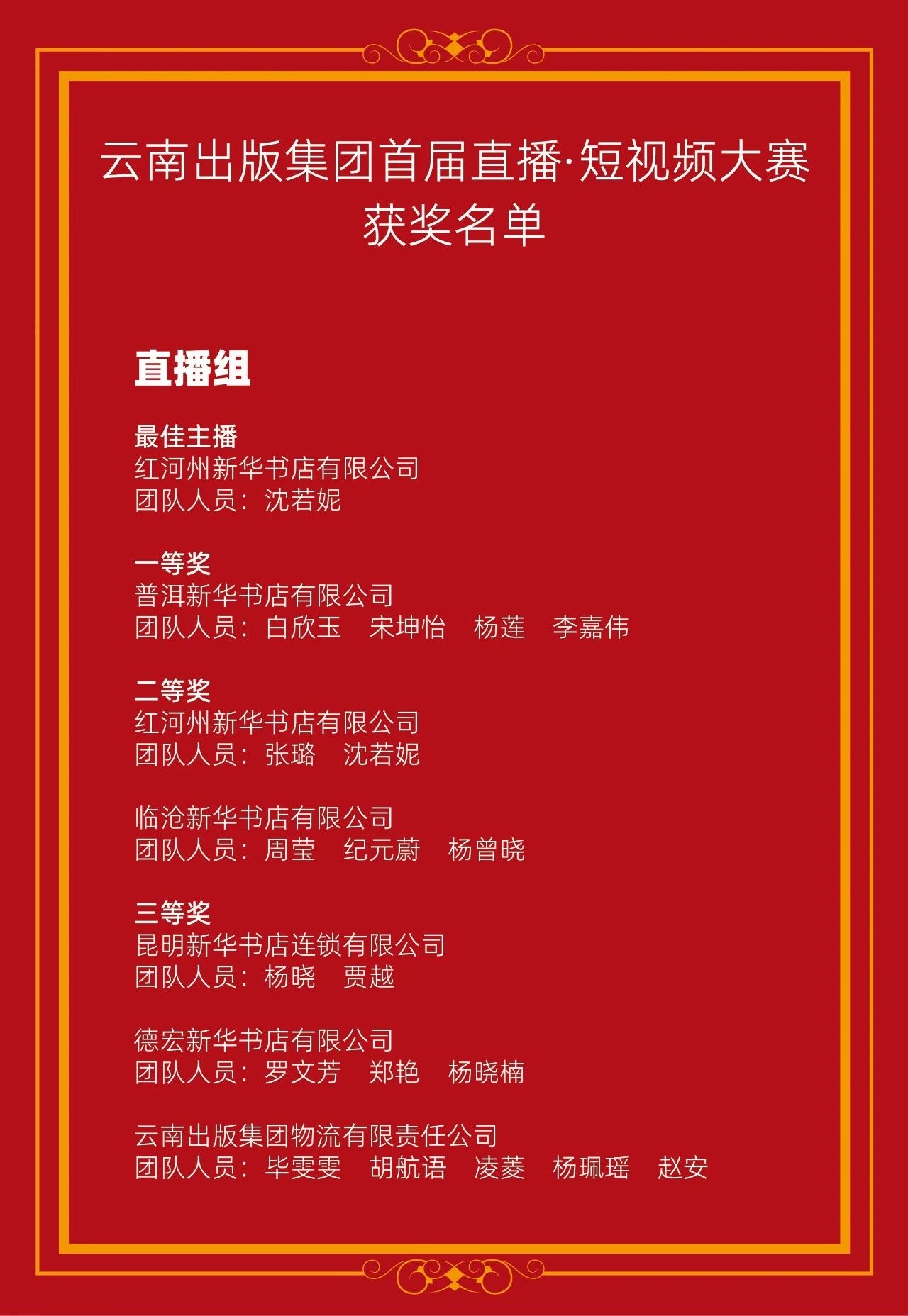 云南出版集团首届直播·短视频大赛
获奖名单

直播组

最佳主播
红河州新华书店有限公司
团队人员：沈若妮

一等奖
普洱新华书店有限公司
团队人员：白欣玉 宋坤怡 杨莲 李嘉伟

二等奖
红河州新华书店有限公司
团队人员：张璐 沈若妮

临沧新华书店有限公司
团队人员：周莹 纪元蔚 杨曾晓

三等奖
昆明新华书店连锁有限公司
团队人员：杨晓 贾越

德宏新华书店有限公司
团队人员：罗文芳 郑艳 杨晓楠

云南出版集团物流有限责任公司
团队人员：毕雯雯 胡航语 凌菱 杨珮瑶 赵安